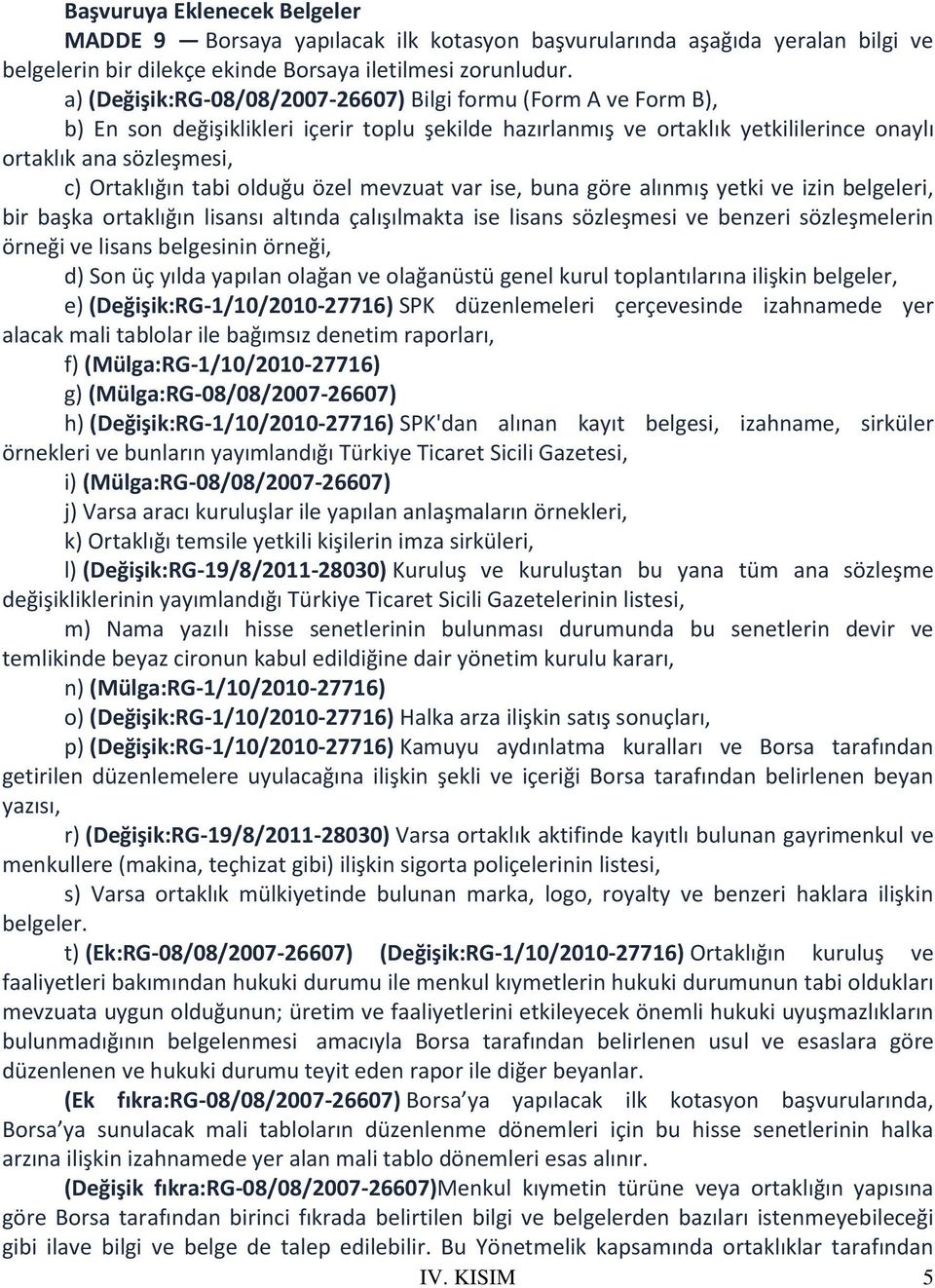 Başvuruya Eklenecek Belgeler

MADDE 9 — Borsaya yapılacak ilk kotasyon başvurularında aşağıda yeralan bilgi ve belgelerin bir dilekçe ekinde Borsaya iletilmesi zorunludur.

a) (Değişik:RG-08/08/2007-26607) Bilgi formu (Form A ve Form B),

b) En son değişiklikleri içerir toplu şekilde hazırlanmış ve ortaklık yetkililerince onaylı ortaklık ana sözleşmesi,

c) Ortaklığın tabi olduğu özel mevzuat var ise, buna göre alınmış yetki ve izin belgeleri, bir başka ortaklığın lisansı altında çalışılmakta ise lisans sözleşmesi ve benzeri sözleşmelerin örneği ve lisans belgesinin örneği,

d) Son üç yılda yapılan olağan ve olağanüstü genel kurul toplantılarına ilişkin belgeler,

e) (Değişik:RG-1/10/2010-27716) SPK düzenlemeleri çerçevesinde izahnamede yer alacak mali tablolar ile bağımsız denetim raporları,

f) (Mülga:RG-1/10/2010-27716)

g) (Mülga:RG-08/08/2007-26607)

h) (Değişik:RG-1/10/2010-27716) SPK'dan alınan kayıt belgesi, izahname, sirküler örnekleri ve bunların yayımlandığı Türkiye Ticaret Sicili Gazetesi,

i) (Mülga:RG-08/08/2007-26607)

j) Varsa aracı kuruluşlar ile yapılan anlaşmaların örnekleri,

k) Ortaklığı temsile yetkili kişilerin imza sirküleri,

l) (Değişik:RG-19/8/2011-28030) Kuruluş ve kuruluştan bu yana tüm ana sözleşme değişikliklerinin yayımlandığı Türkiye Ticaret Sicili Gazetelerinin listesi,

m) Nama yazılı hisse senetlerinin bulunması durumunda bu senetlerin devir ve temlikinde beyaz cironun kabul edildiğine dair yönetim kurulu kararı,

n) (Mülga:RG-1/10/2010-27716)

o) (Değişik:RG-1/10/2010-27716) Halka arza ilişkin satış sonuçları,

p) (Değişik:RG-1/10/2010-27716) Kamuyu aydınlatma kuralları ve Borsa tarafından getirilen düzenlemelere uyulacağına ilişkin şekli ve içeriği Borsa tarafından belirlenen beyan yazısı,

r) (Değişik:RG-19/8/2011-28030) Varsa ortaklık aktifinde kayıtlı bulunan gayrimenkul ve menkullere (makina, teçhizat gibi) ilişkin sigorta poliçelerinin listesi,

s) Varsa ortaklık mülkiyetinde bulunan marka, logo, royalty ve benzeri haklara ilişkin belgeler.

t) (Ek:RG-08/08/2007-26607) (Değişik:RG-1/10/2010-27716) Ortaklığın kuruluş ve faaliyetleri bakımından hukuki durumu ile menkul kıymetlerin hukuki durumunun tabi oldukları mevzuata uygun olduğunun; üretim ve faaliyetlerini etkileyecek önemli hukuki uyuşmazlıkların bulunmadığının belgelenmesi amacıyla Borsa tarafından belirlenen usul ve esaslara göre düzenlenen ve hukuki durumu teyit eden rapor ile diğer beyanlar.

(Ek fıkra:RG-08/08/2007-26607) Borsa'ya yapılacak ilk kotasyon başvurularında, Borsa'ya sunulacak mali tabloların düzenlenme dönemleri için bu hisse senetlerinin halka arzına ilişkin izahnamede yer alan mali tablo dönemleri esas alınır.

(Değişik fıkra:RG-08/08/2007-26607)Menkul kıymetin türüne veya ortaklığın yapısına göre Borsa tarafından birinci fıkrada belirtilen bilgi ve belgelerden bazıları istenmeyebileceği gibi ilave bilgi ve belge de talep edilebilir. Bu Yönetmelik kapsamında ortaklıklar tarafından

IV. KISIM 5